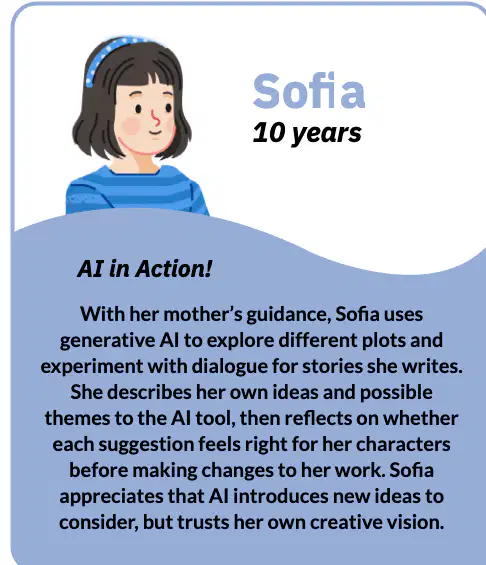 Sofia
10 years

AI in Action!

With her mother's guidance, Sofia uses generative AI to explore different plots and experiment with dialogue for stories she writes. She describes her own ideas and possible themes to the AI tool, then reflects on whether each suggestion feels right for her characters before making changes to her work. Sofia appreciates that AI introduces new ideas to consider, but trusts her own creative vision.